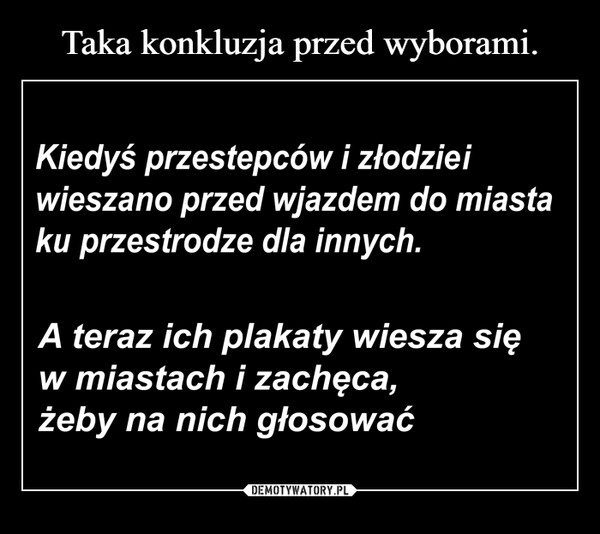 Taka konkluzja przed wyborami.

Kiedyś przestepców i złodziei wieszano przed wjazdem do miasta ku przestrodze dla innych.

A teraz ich plakaty wiesza się w miastach i zachęca, żeby na nich głosować

DEMOTYWATORY.PL